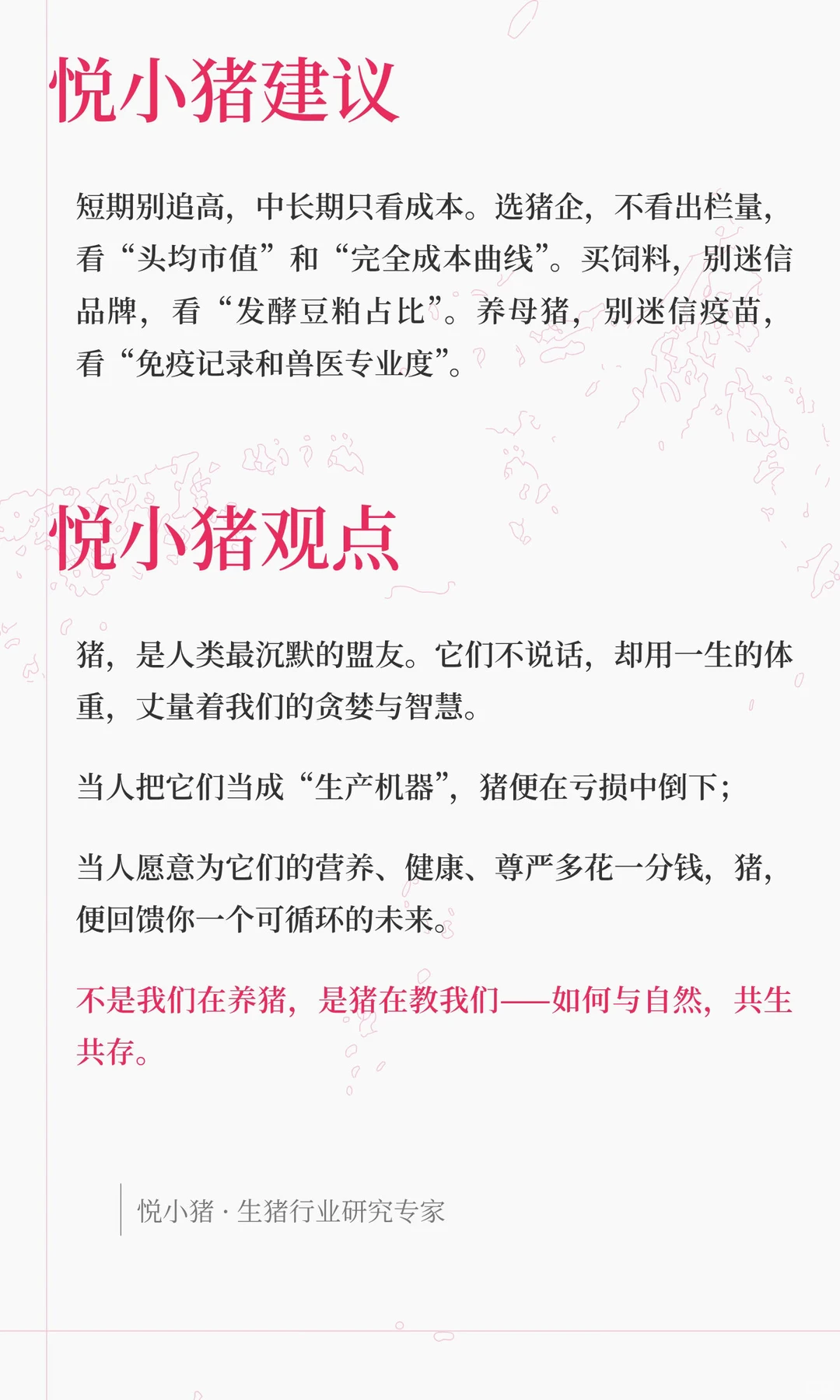 悦小猪建议

短期别追高，中长期只看成本。选猪企，不看出栏量，看“头均市值”和“完全成本曲线”。买饲料，别迷信品牌，看“发酵豆粕占比”。养母猪，别迷信疫苗，看“免疫记录和兽医专业度”。

悦小猪观点

猪，是人类最沉默的盟友。它们不说话，却用一生的体重，丈量着我们的贪婪与智慧。

当人把它们当成“生产机器”，猪便在亏损中倒下；

当人愿意为它们的营养、健康、尊严多花一分钱，猪，便回馈你一个可循环的未来。

不是我们在养猪，是猪在教我们——如何与自然，共生共存。

悦小猪 · 生猪行业研究专家